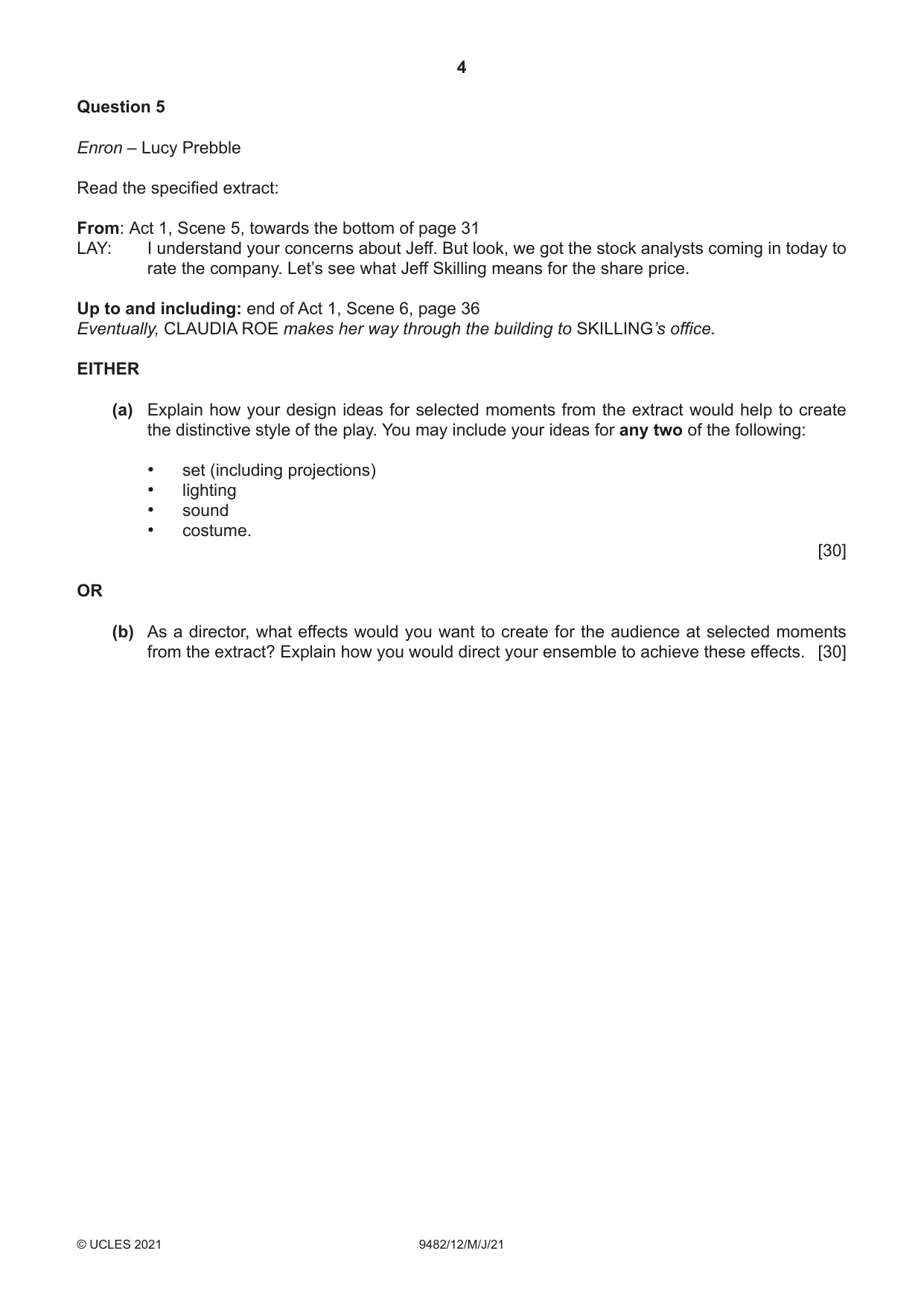 4

Question 5

Enron – Lucy Prebble

Read the specified extract:

From: Act 1, Scene 5, towards the bottom of page 31
LAY: I understand your concerns about Jeff. But look, we got the stock analysts coming in today to rate the company. Let's see what Jeff Skilling means for the share price.

Up to and including: end of Act 1, Scene 6, page 36
Eventually, CLAUDIA ROE makes her way through the building to SKILLING's office.

EITHER

(a) Explain how your design ideas for selected moments from the extract would help to create the distinctive style of the play. You may include your ideas for any two of the following:

• set (including projections)
• lighting
• sound
• costume.

[30]

OR

(b) As a director, what effects would you want to create for the audience at selected moments from the extract? Explain how you would direct your ensemble to achieve these effects. [30]

© UCLES 2021 9482/12/M/J/21